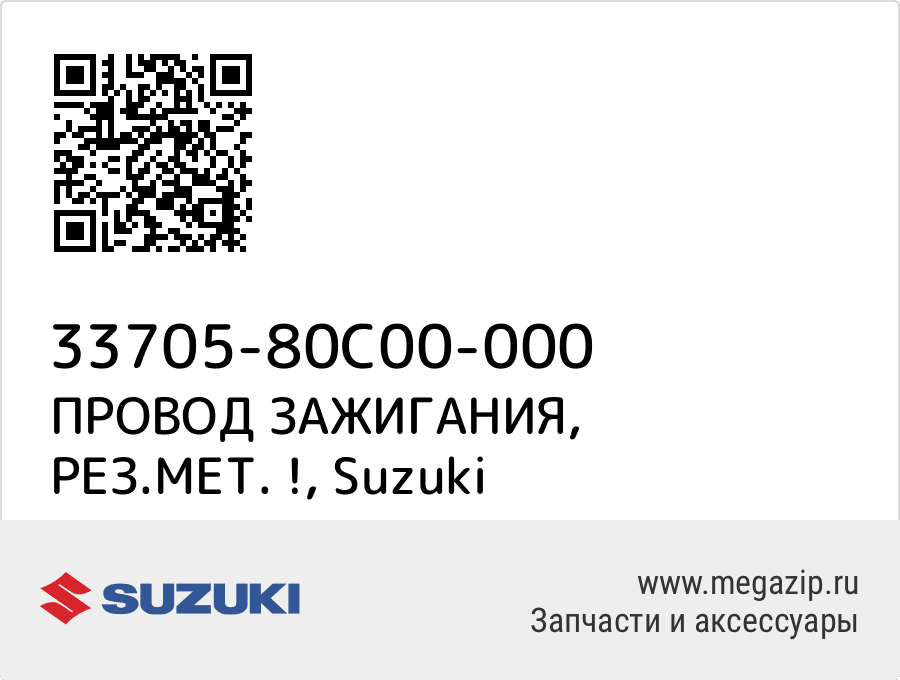 33705-80C00-000
ПРОВОД ЗАЖИГАНИЯ, РЕЗ.МЕТ. !, Suzuki

SUZUKI

www.megazip.ru
Запчасти и аксессуары